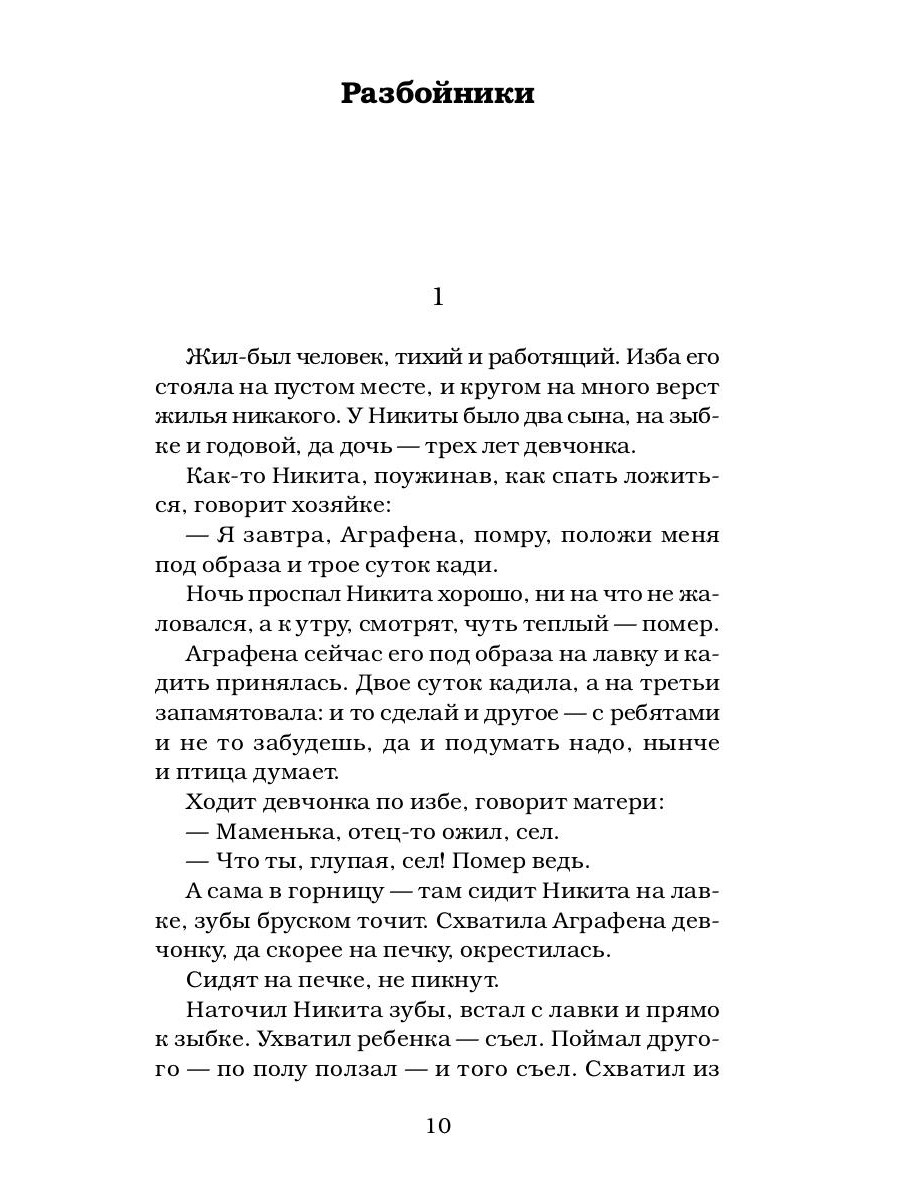 Разбойники

1

Жил-был человек, тихий и работящий. Изба его стояла на пустом месте, и кругом на много верст жилья никакого. У Никиты было два сына, на зыбке и годовой, да дочь — трех лет девчонка.

Как-то Никита, поужинав, как спать ложиться, говорит хозяйке:

— Я завтра, Аграфена, помру, положи меня под образа и трое суток кади.

Ночь проспал Никита хорошо, ни на что не жаловался, а к утру, смотрят, чуть теплый — помер.

Аграфена сейчас его под образа на лавку и кадить принялась. Двое суток кадила, а на третьи запамятовала: и то сделай и другое — с ребятами и не то забудешь, да и подумать надо, нынче и птица думает.

Ходит девчонка по избе, говорит матери:

— Маменька, отец-то ожил, сел.

— Что ты, глупая, сел! Помер ведь.

А сама в горницу — там сидит Никита на лавке, зубы бруском точит. Схватила Аграфена девчонку, да скорее на печку, окрестилась.

Сидят на печке, не пикнут.

Наточил Никита зубы, встал с лавки и прямо к зыбке. Ухватил ребенка — съел. Поймал другого — по полу ползал — и того съел. Схватил из

10